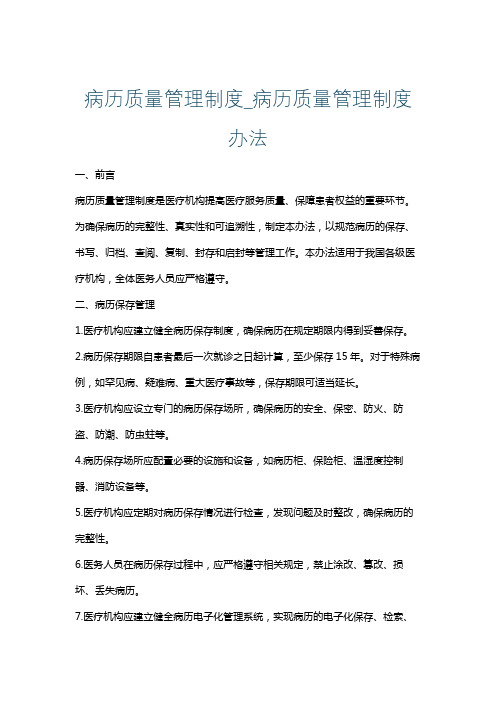 病历质量管理制度_病历质量管理制度办法

一、前言

病历质量管理制度是医疗机构提高医疗服务质量、保障患者权益的重要环节。为确保病历的完整性、真实性和可追溯性，制定本办法，以规范病历的保存、书写、归档、查阅、复制、封存和启封等管理工作。本办法适用于我国各级医疗机构，全体医务人员应严格遵守。

二、病历保存管理

1.医疗机构应建立健全病历保存制度，确保病历在规定期限内得到妥善保存。

2.病历保存期限自患者最后一次就诊之日起计算，至少保存 15 年。对于特殊病例，如罕见病、疑难病、重大医疗事故等，保存期限可适当延长。

3.医疗机构应设立专门的病历保存场所，确保病历的安全、保密、防火、防盗、防潮、防虫蛀等。

4.病历保存场所应配置必要的设施和设备，如病历柜、保险柜、温湿度控制器、消防设备等。

5.医疗机构应定期对病历保存情况进行检查，发现问题及时整改，确保病历的完整性。

6.医务人员在病历保存过程中，应严格遵守相关规定，禁止涂改、篡改、损坏、丢失病历。

7.医疗机构应建立健全病历电子化管理系统，实现病历的电子化保存、检索、